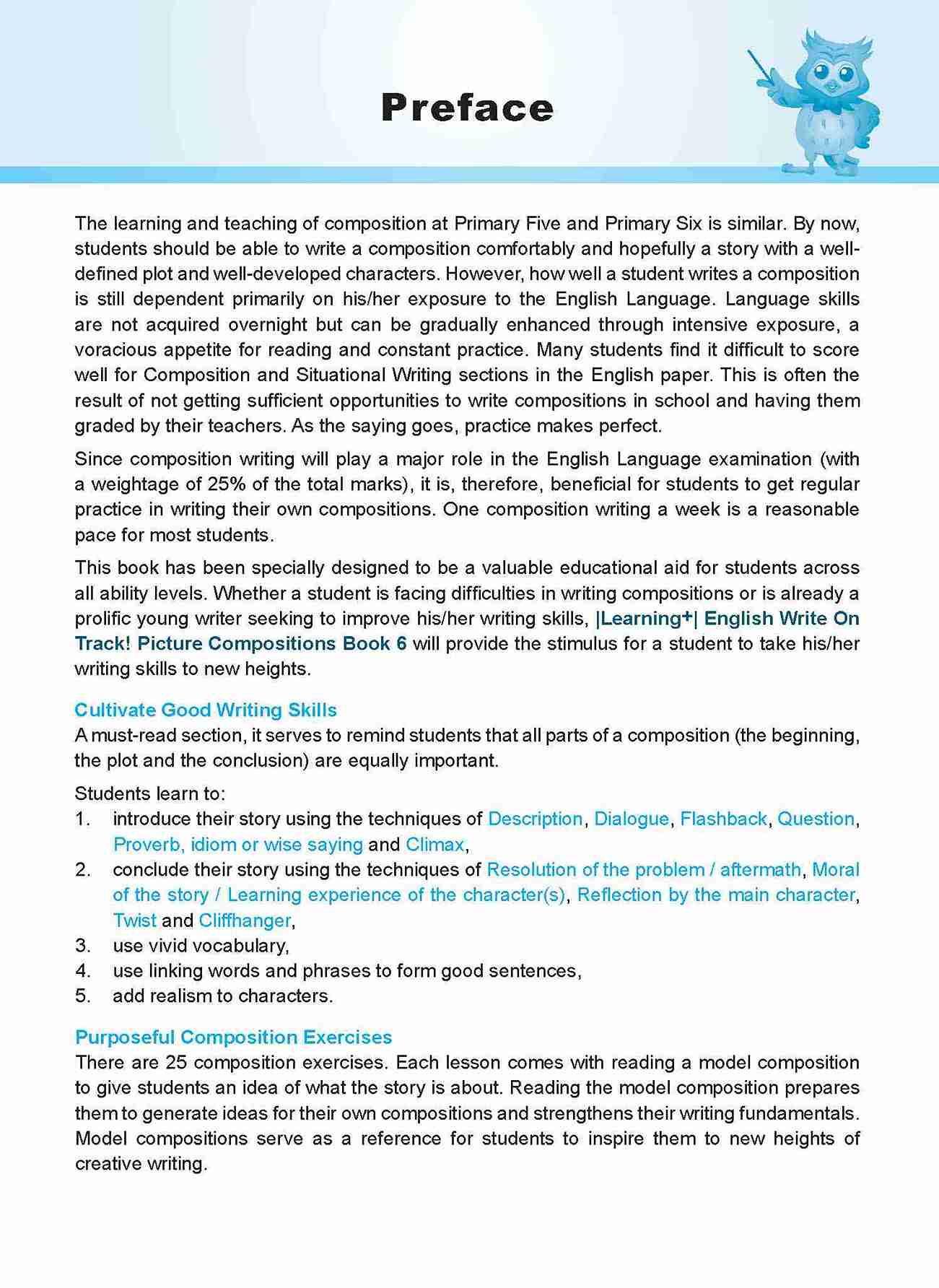 Preface

The learning and teaching of composition at Primary Five and Primary Six is similar. By now, students should be able to write a composition comfortably and hopefully a story with a well-defined plot and well-developed characters. However, how well a student writes a composition is still dependent primarily on his/her exposure to the English Language. Language skills are not acquired overnight but can be gradually enhanced through intensive exposure, a voracious appetite for reading and constant practice. Many students find it difficult to score well for Composition and Situational Writing sections in the English paper. This is often the result of not getting sufficient opportunities to write compositions in school and having them graded by their teachers. As the saying goes, practice makes perfect.

Since composition writing will play a major role in the English Language examination (with a weightage of 25% of the total marks), it is, therefore, beneficial for students to get regular practice in writing their own compositions. One composition writing a week is a reasonable pace for most students.

This book has been specially designed to be a valuable educational aid for students across all ability levels. Whether a student is facing difficulties in writing compositions or is already a prolific young writer seeking to improve his/her writing skills, |Learning+| English Write On Track! Picture Compositions Book 6 will provide the stimulus for a student to take his/her writing skills to new heights.

Cultivate Good Writing Skills
A must-read section, it serves to remind students that all parts of a composition (the beginning, the plot and the conclusion) are equally important.

Students learn to:
1. introduce their story using the techniques of Description, Dialogue, Flashback, Question, Proverb, idiom or wise saying and Climax,
2. conclude their story using the techniques of Resolution of the problem / aftermath, Moral of the story / Learning experience of the character(s), Reflection by the main character, Twist and Cliffhanger,
3. use vivid vocabulary,
4. use linking words and phrases to form good sentences,
5. add realism to characters.

Purposeful Composition Exercises
There are 25 composition exercises. Each lesson comes with reading a model composition to give students an idea of what the story is about. Reading the model composition prepares them to generate ideas for their own compositions and strengthens their writing fundamentals. Model compositions serve as a reference for students to inspire them to new heights of creative writing.